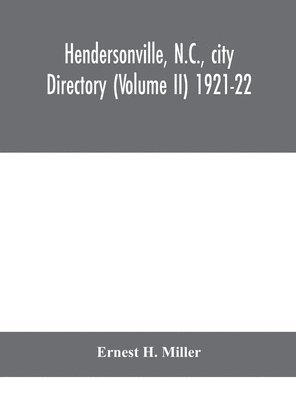 Hendersonville, N.C., city Directory (Volume II) 1921-22

Ernest H. Miller